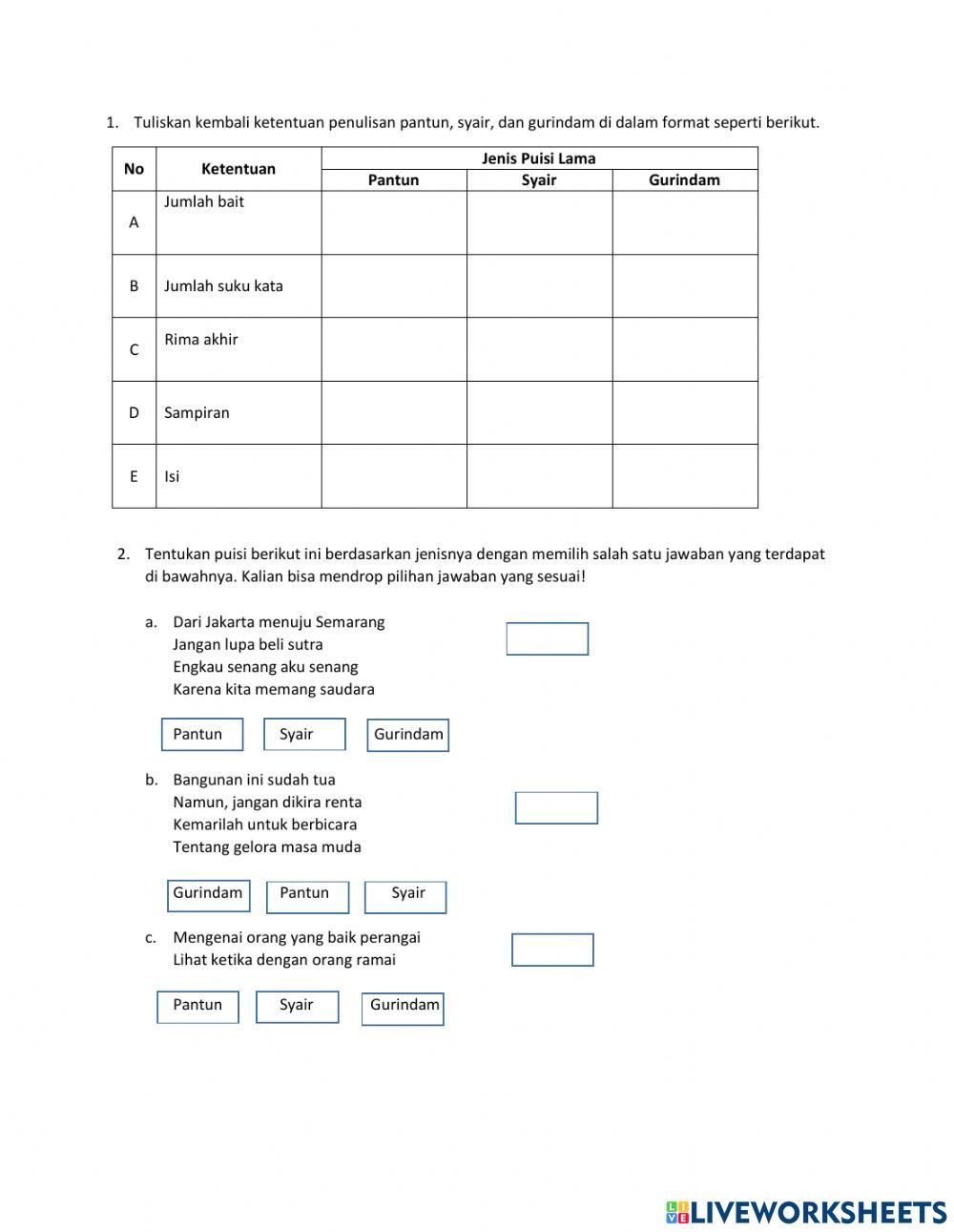 1. Tuliskan kembali ketentuan penulisan pantun, syair, dan gurindam di dalam format seperti berikut.

| No | Ketentuan | Jenis Puisi Lama | | |
|---|---|---|---|---|
| | | Pantun | Syair | Gurindam |
| A | Jumlah bait | | | |
| B | Jumlah suku kata | | | |
| C | Rima akhir | | | |
| D | Sampiran | | | |
| E | Isi | | | |

2. Tentukan puisi berikut ini berdasarkan jenisnya dengan memilih salah satu jawaban yang terdapat di bawahnya. Kalian bisa mendrop pilihan jawaban yang sesuai!

a. Dari Jakarta menuju Semarang
Jangan lupa beli sutra
Engkau senang aku senang
Karena kita memang saudara

Pantun Syair Gurindam

b. Bangunan ini sudah tua
Namun, jangan dikira renta
Kemarilah untuk berbicara
Tentang gelora masa muda

Gurindam Pantun Syair

c. Mengenai orang yang baik perangai
Lihat ketika dengan orang ramai

Pantun Syair Gurindam

LIVEWORKSHEETS